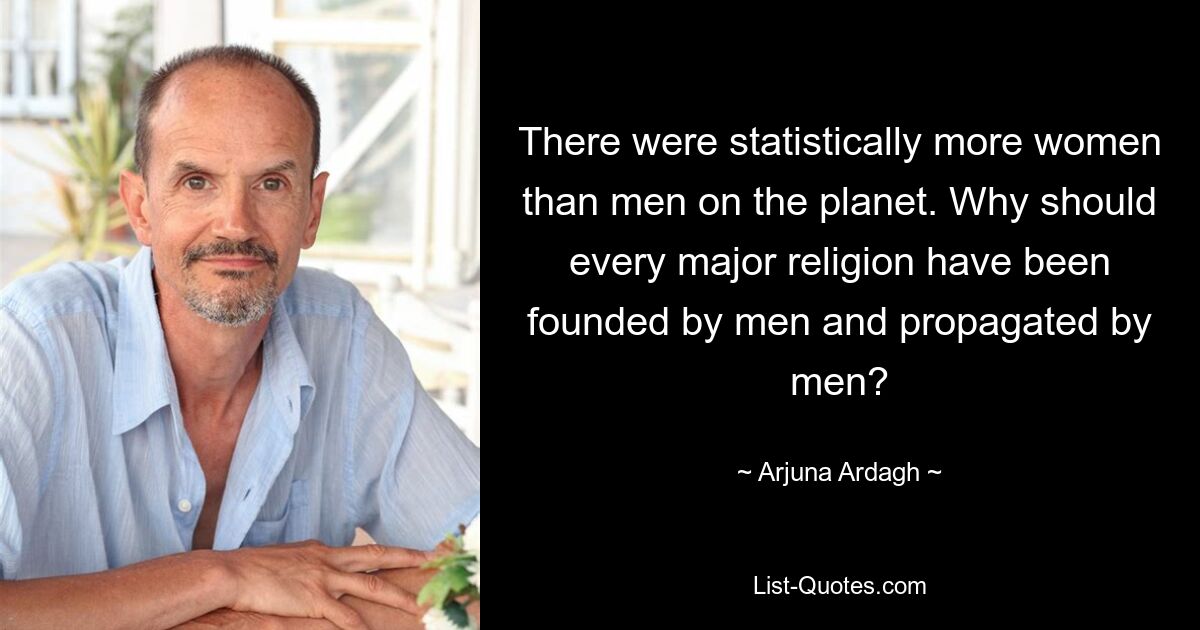 There were statistically more women than men on the planet. Why should every major religion have been founded by men and propagated by men?

~ Arjuna Ardagh ~

List-Quotes.com